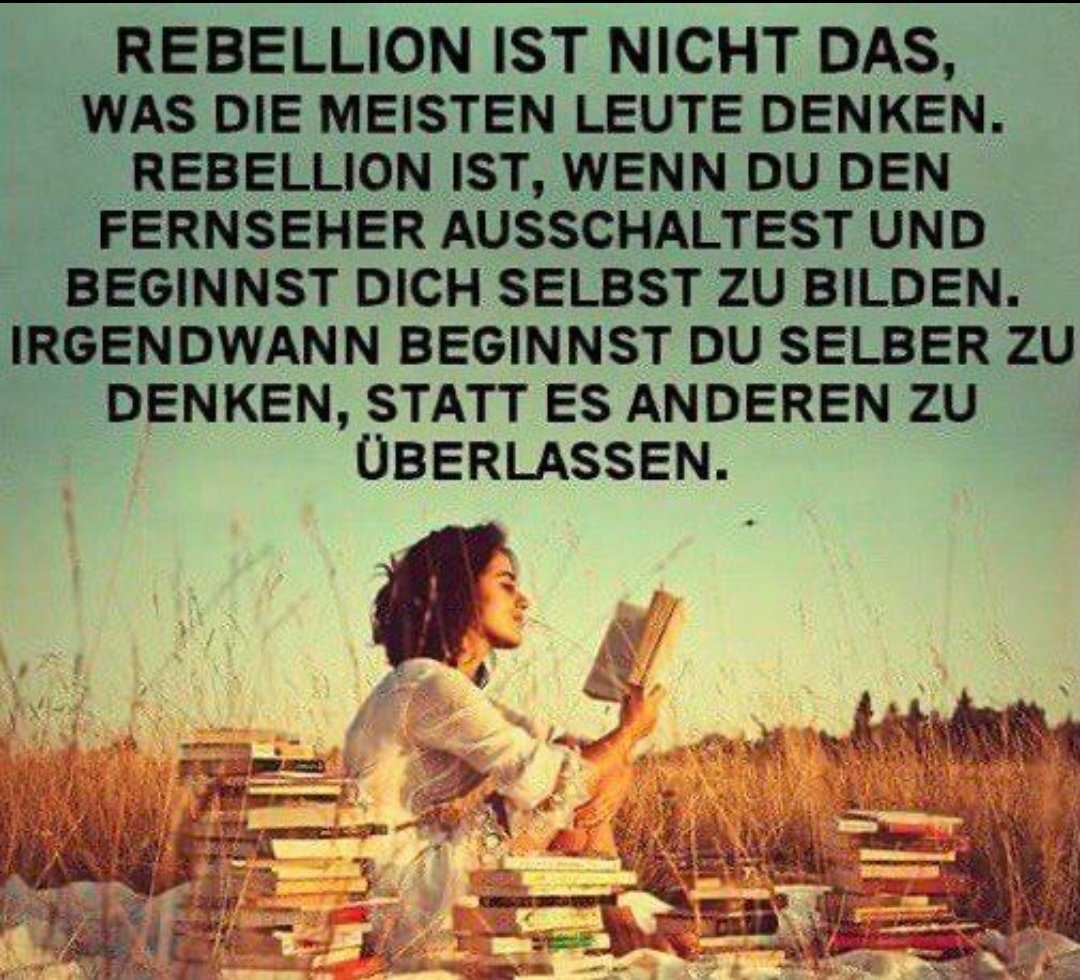 REBELLION IST NICHT DAS, WAS DIE MEISTEN LEUTE DENKEN. REBELLION IST, WENN DU DEN FERNSEHER AUSSCHALTEST UND BEGINNST DICH SELBST ZU BILDEN. IRGENDWANN BEGINNST DU SELBER ZU DENKEN, STATT ES ANDEREN ZU ÜBERLASSEN.